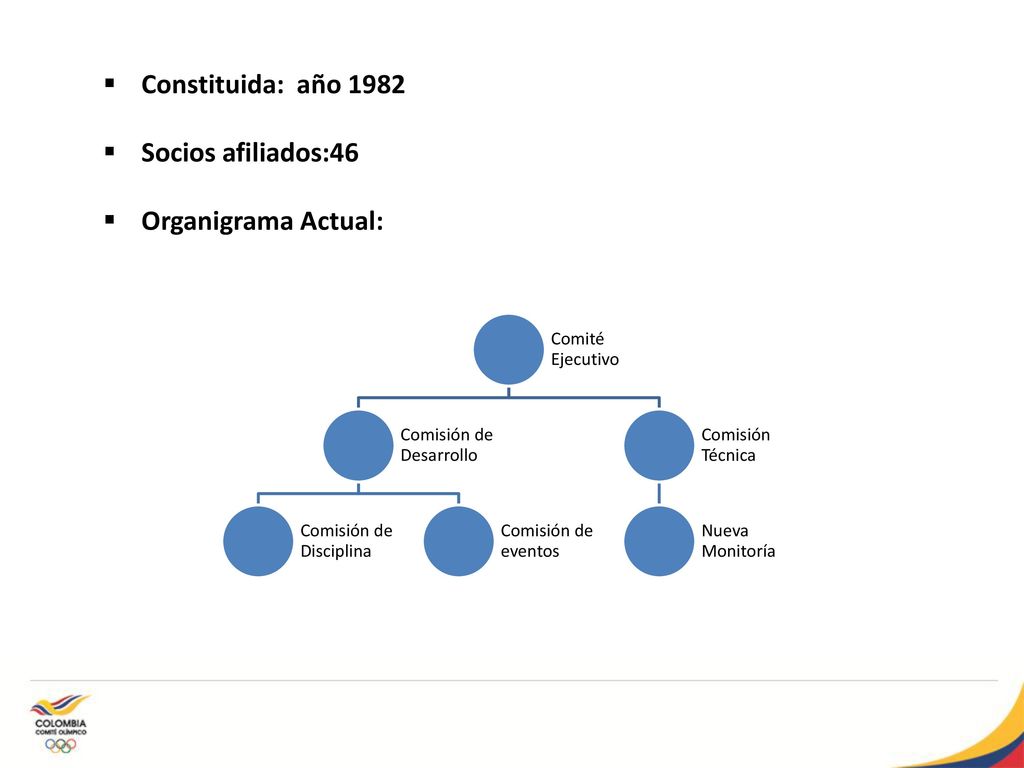 ▪ Constituida: año 1982

▪ Socios afiliados:46

▪ Organigrama Actual:

Comité Ejecutivo

Comisión de Desarrollo

Comisión Técnica

Comisión de Disciplina

Comisión de eventos

Nueva Monitoría

COLOMBIA
COMITÉ OLÍMPICO